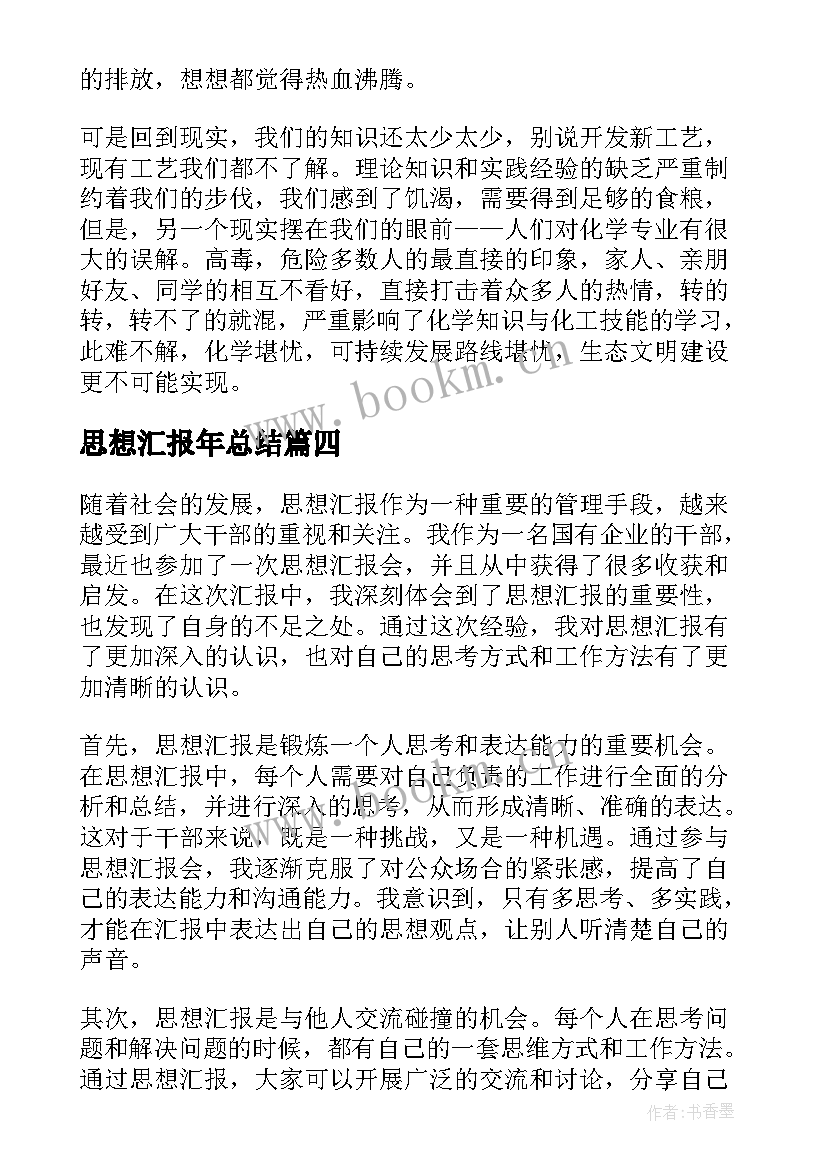 的排放，想想都觉得热血沸腾。

可是回到现实，我们的知识还太少太少，别说开发新工艺，现有工艺我们都不了解。理论知识和实践经验的缺乏严重制约着我们的步伐，我们感到了饥渴，需要得到足够的食粮，但是，另一个现实摆在我们的眼前——人们对化学专业有很大的误解。高毒，危险多数人的最直接的印象，家人、亲朋好友、同学的相互不看好，直接打击着众多人的热情，转的转，转不了的就混，严重影响了化学知识与化工技能的学习，此难不解，化学堪忧，可持续发展路线堪忧，生态文明建设更不可能实现。

www.bookm.cn

思想汇报年总结篇四

随着社会的发展，思想汇报作为一种重要的管理手段，越来越受到广大干部的重视和关注。我作为一名国有企业的干部，最近也参加了一次思想汇报会，并且从中获得了很多收获和启发。在这次汇报中，我深刻体会到了思想汇报的重要性，也发现了自身的不足之处。通过这次经验，我对思想汇报有了更加深入的认识，也对自己的思考方式和工作方法有了更加清晰的认识。

首先，思想汇报是锻炼一个人思考和表达能力的重要机会。在思想汇报中，每个人需要对自己负责的工作进行全面的分析和总结，并进行深入的思考，从而形成清晰、准确的表达。这对于干部来说，既是一种挑战，又是一种机遇。通过参与思想汇报会，我逐渐克服了对公众场合的紧张感，提高了自己的表达能力和沟通能力。我意识到，只有多思考、多实践，才能在汇报中表达出自己的思想观点，让别人听清楚自己的声音。

其次，思想汇报是与他人交流碰撞的机会。每个人在思考问题和解决问题的时候，都有自己的一套思维方式和工作方法。通过思想汇报，大家可以开展广泛的交流和讨论，分享自己

作者：书香墨